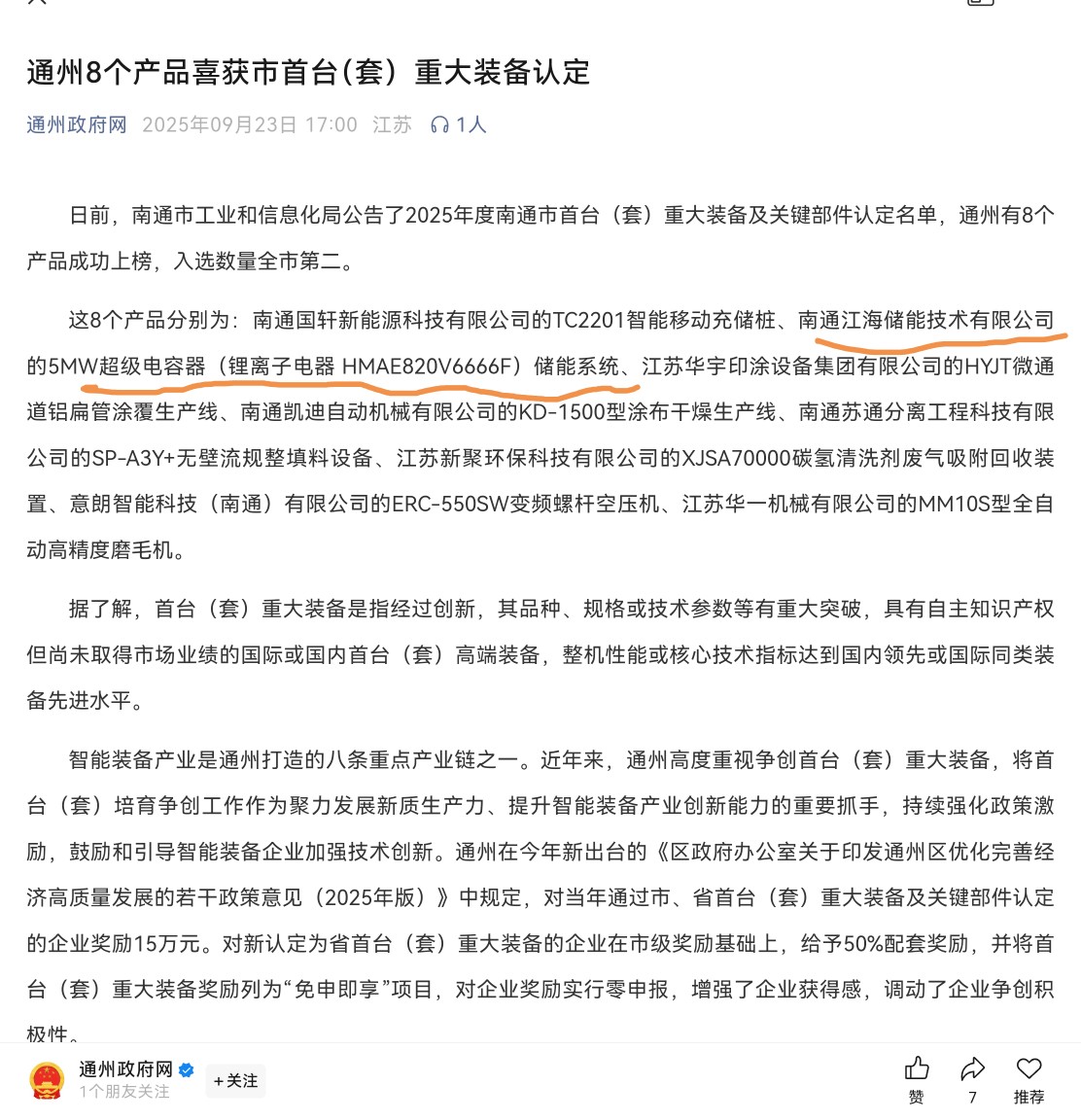 通州8个产品喜获市首台(套）重大装备认定

通州政府网 2025年09月23日 17:00 江苏 1人

日前，南通市工业和信息化局公告了2025年度南通市首台（套）重大装备及关键部件认定名单，通州有8个产品成功上榜，入选数量全市第二。

这8个产品分别为：南通国轩新能源科技有限公司的TC2201智能移动充储桩、南通江海储能技术有限公司的5MW超级电容器（锂离子电器 HMAE820V6666F）储能系统、江苏华宇印涂设备集团有限公司的HYJT微通道铝扁管涂覆生产线、南通凯迪自动机械有限公司的KD-1500型涂布干燥生产线、南通苏通分离工程科技有限公司的SP-A3Y+无壁流规整填料设备、江苏新聚环保科技有限公司的XJSA70000碳氢清洗剂废气吸附回收装置、意朗智能科技（南通）有限公司的ERC-550SW变频螺杆空压机、江苏华一机械有限公司的MM10S型全自动高精度磨毛机。

据了解，首台（套）重大装备是指经过创新，其品种、规格或技术参数等有重大突破，具有自主知识产权但尚未取得市场业绩的国际或国内首台（套）高端装备，整机性能或核心技术指标达到国内领先或国际同类装备先进水平。

智能装备产业是通州打造的八条重点产业链之一。近年来，通州高度重视争创首台（套）重大装备，将首台（套）培育争创工作作为聚力发展新质生产力、提升智能装备产业创新能力的重要抓手，持续强化政策激励，鼓励和引导智能装备企业加强技术创新。通州在今年新出台的《区政府办公室关于印发通州区优化完善经济高质量发展的若干政策意见（2025年版）》中规定，对当年通过市、省首台（套）重大装备及关键部件认定的企业奖励15万元。对新认定为省首台（套）重大装备的企业在市级奖励基础上，给予50%配套奖励，并将首台（套）重大装备奖励列为“免申即享”项目，对企业奖励实行零申报，增强了企业获得感，调动了企业争创积极性。

通州政府网
1个朋友关注
+关注
赞
7
推荐